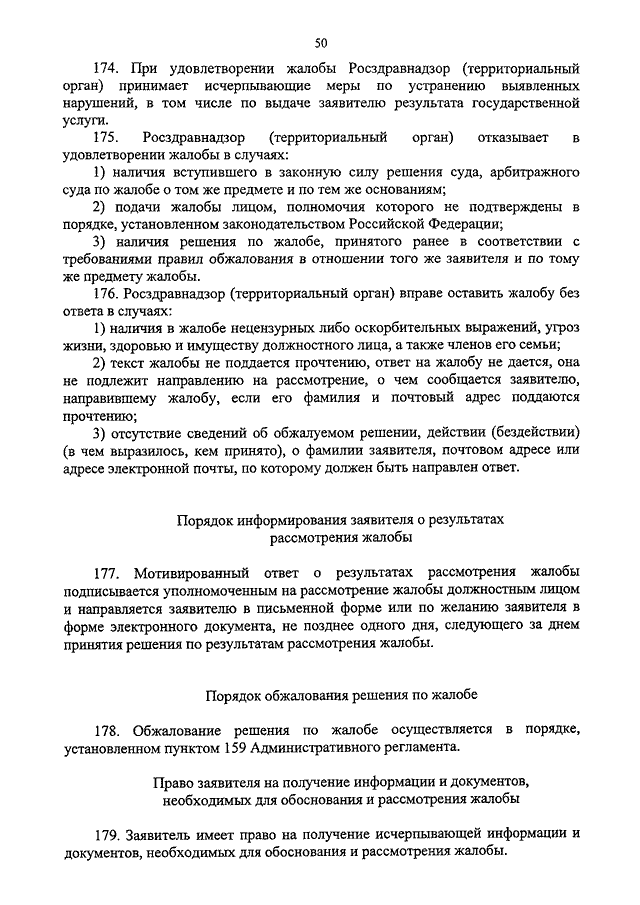 50

174. При удовлетворении жалобы Росздравнадзор (территориальный орган) принимает исчерпывающие меры по устранению выявленных нарушений, в том числе по выдаче заявителю результата государственной услуги.

175. Росздравнадзор (территориальный орган) отказывает в удовлетворении жалобы в случаях:

1) наличия вступившего в законную силу решения суда, арбитражного суда по жалобе о том же предмете и по тем же основаниям;

2) подачи жалобы лицом, полномочия которого не подтверждены в порядке, установленном законодательством Российской Федерации;

3) наличия решения по жалобе, принятого ранее в соответствии с требованиями правил обжалования в отношении того же заявителя и по тому же предмету жалобы.

176. Росздравнадзор (территориальный орган) вправе оставить жалобу без ответа в случаях:

1) наличия в жалобе нецензурных либо оскорбительных выражений, угроз жизни, здоровью и имуществу должностного лица, а также членов его семьи;

2) текст жалобы не поддается прочтению, ответ на жалобу не дается, она не подлежит направлению на рассмотрение, о чем сообщается заявителю, направившему жалобу, если его фамилия и почтовый адрес поддаются прочтению;

3) отсутствие сведений об обжалуемом решении, действии (бездействии) (в чем выразилось, кем принято), о фамилии заявителя, почтовом адресе или адресе электронной почты, по которому должен быть направлен ответ.

Порядок информирования заявителя о результатах рассмотрения жалобы

177. Мотивированный ответ о результатах рассмотрения жалобы подписывается уполномоченным на рассмотрение жалобы должностным лицом и направляется заявителю в письменной форме или по желанию заявителя в форме электронного документа, не позднее одного дня, следующего за днем принятия решения по результатам рассмотрения жалобы.

Порядок обжалования решения по жалобе

178. Обжалование решения по жалобе осуществляется в порядке, установленном пунктом 159 Административного регламента.

Право заявителя на получение информации и документов, необходимых для обоснования и рассмотрения жалобы

179. Заявитель имеет право на получение исчерпывающей информации и документов, необходимых для обоснования и рассмотрения жалобы.